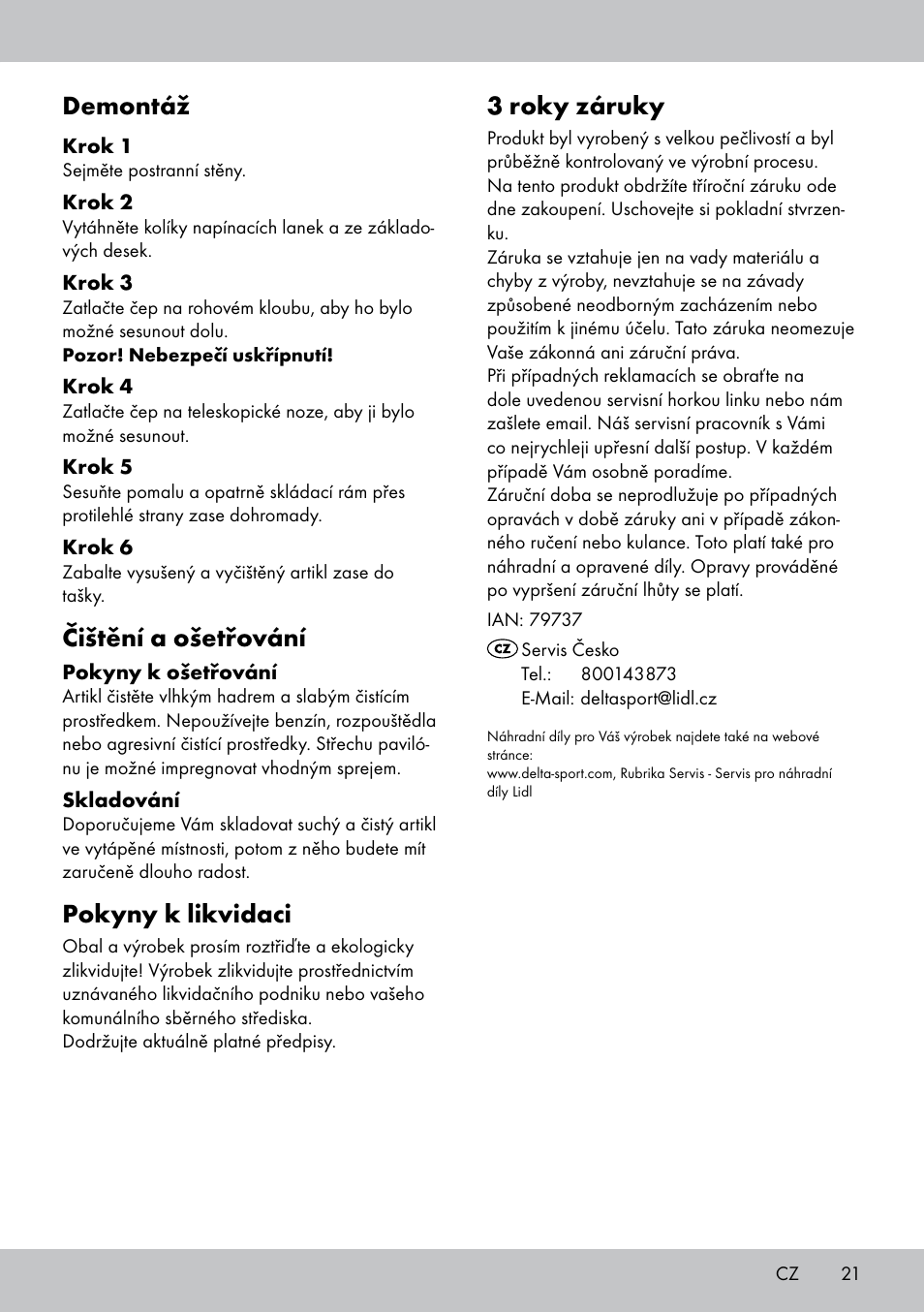 Demontáž

Krok 1
Sejměte postranní stěny.

Krok 2
Vytáhněte kolíky napínacích lanek a ze základových desek.

Krok 3
Zatlačte čep na rohovém kloubu, aby ho bylo možné sesunout dolu.
Pozor! Nebezpečí uskřípnutí!

Krok 4
Zatlačte čep na teleskopické noze, aby ji bylo možné sesunout.

Krok 5
Sesuňte pomalu a opatrně skládací rám přes protilehlé strany zase dohromady.

Krok 6
Zabalte vysušený a vyčištěný artikl zase do tašky.

Čištění a ošetřování

Pokyny k ošetřování
Artikl čistěte vlhkým hadrem a slabým čistícím prostředkem. Nepoužívejte benzín, rozpouštědla nebo agresivní čistící prostředky. Střechu pavilónu je možné impregnovat vhodným sprejem.

Skladování
Doporučujeme Vám skladovat suchý a čistý artikl ve vytápěné místnosti, potom z něho budete mít zaručeně dlouho radost.

Pokyny k likvidaci

Obal a výrobek prosím roztřiďte a ekologicky zlikvidujte! Výrobek zlikvidujte prostřednictvím uznávaného likvidačního podniku nebo vašeho komunálního sběrného střediska.
Dodržujte aktuálně platné předpisy.

3 roky záruky

Produkt byl vyrobený s velkou pečlivostí a byl průběžně kontrolovaný ve výrobní procesu.
Na tento produkt obdržíte tříroční záruku ode dne zakoupení. Uschovejte si pokladní stvrzenku.
Záruka se vztahuje jen na vady materiálu a chyby z výroby, nevztahuje se na závady způsobené neodborným zacházením nebo použitím k jinému účelu. Tato záruka neomezuje Vaše zákonná ani záruční práva.
Při případných reklamacích se obraťte na dole uvedenou servisní horkou linku nebo nám zašlete email. Náš servisní pracovník s Vámi co nejrychleji upřesní další postup. V každém případě Vám osobně poradíme.
Záruční doba se neprodlužuje po případných opravách v době záruky ani v případě zákonného ručení nebo kulance. Toto platí také pro náhradní a opravené díly. Opravy prováděné po vypršení záruční lhůty se platí.

IAN: 79737

CZ Servis Česko
Tel.: 800143873
E-Mail: deltasport@lidl.cz

Náhradní díly pro Váš výrobek najdete také na webové stránce:
www.delta-sport.com, Rubrika Servis - Servis pro náhradní díly Lidl

CZ 21